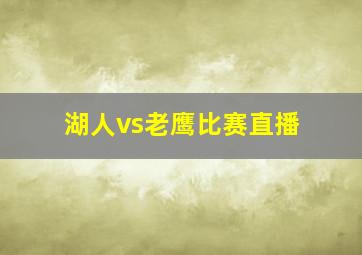 湖人vs老鹰比赛直播